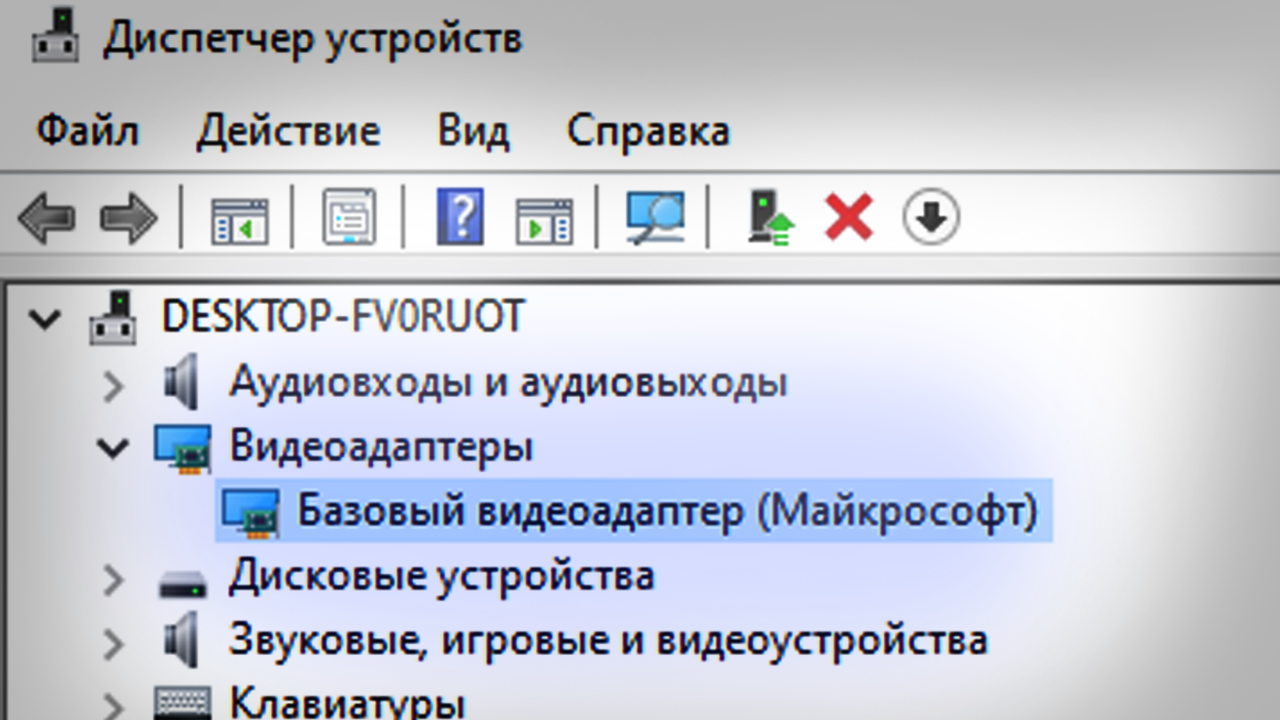 Диспетчер устройств

Файл Действие Вид Справка

DESKTOP-FV0RUOT
Аудиовходы и аудиовыходы
Видеоадаптеры
Базовый видеоадаптер (Майкрософт)
Дисковые устройства
Звуковые, игровые и видеоустройства
Клавиатуры